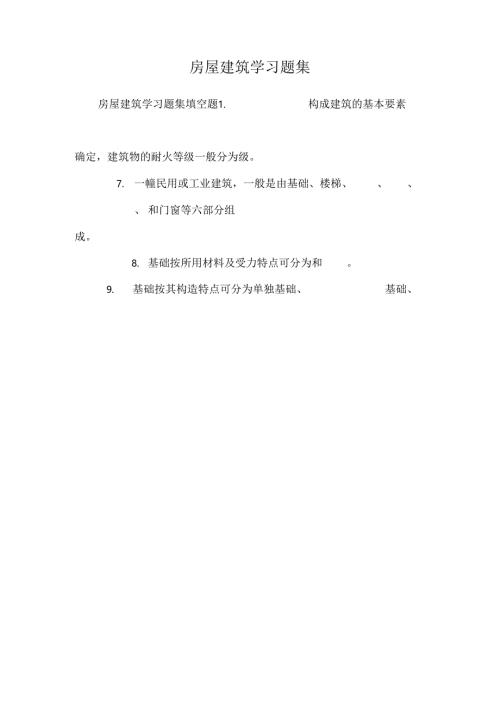 房屋建筑学习题集

房屋建筑学习题集填空题1.　　构成建筑的基本要素

确定，建筑物的耐火等级一般分为级。

7.　一幢民用或工业建筑，一般是由基础、楼梯、　、　、　、和门窗等六部分组成。

8.　基础按所用材料及受力特点可分为和　。

9.　基础按其构造特点可分为单独基础、　基础、